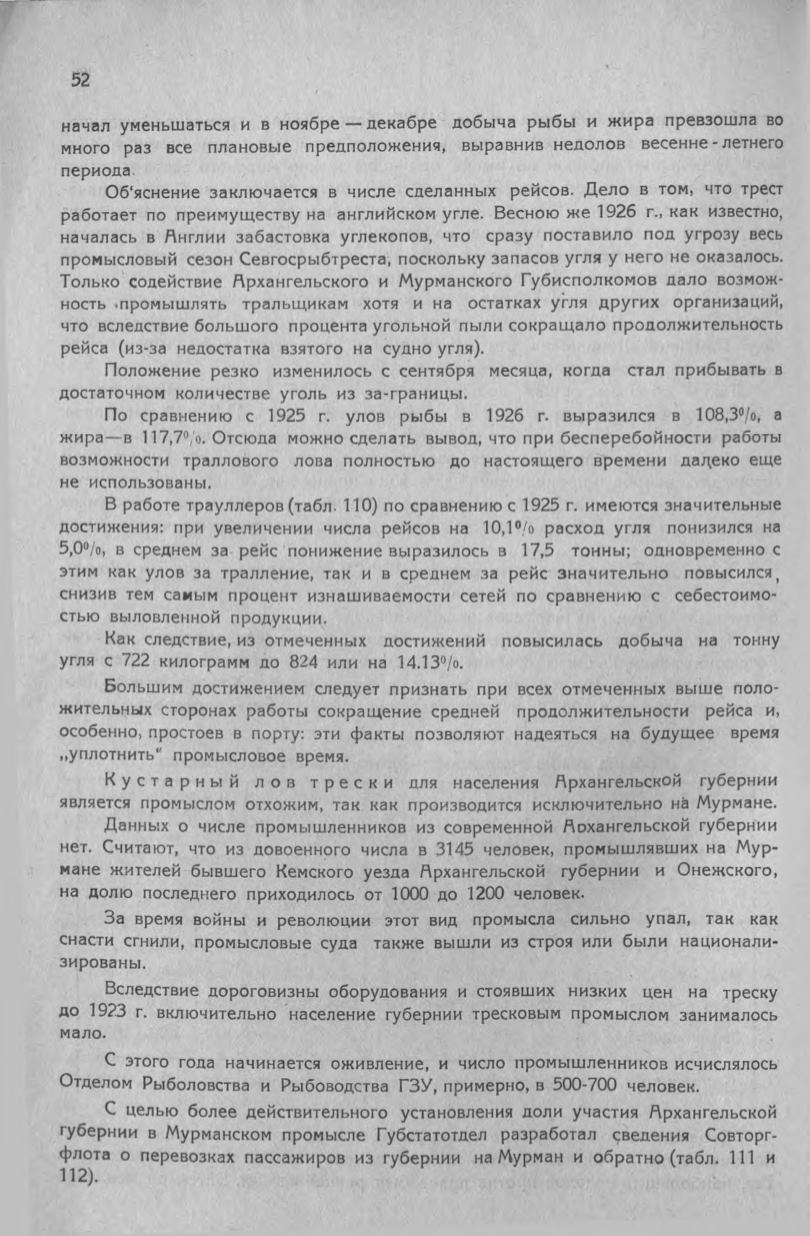 52

начал уменьшаться и в ноябре — декабре добыча рыбы и жира превзошла во много раз все плановые предположения, выравнив недолов весенне-летнего периода.

Об'яснение заключается в числе сделанных рейсов. Дело в том, что трест работает по преимуществу на английском угле. Весною же 1926 г., как известно, началась в Англии забастовка углекопов, что сразу поставило под угрозу весь промысловый сезон Севгосрыбтреста, поскольку запасов угля у него не оказалось. Только содействие Архангельского и Мурманского Губисполкомов дало возможность промышлять тральщикам хотя и на остатках угля других организаций, что вследствие большого процента угольной пыли сокращало продолжительность рейса (из-за недостатка взятого на судно угля).

Положение резко изменилось с сентября месяца, когда стал прибывать в достаточном количестве уголь из за-границы.

По сравнению с 1925 г. улов рыбы в 1926 г. выразился в 108,3%, а жира—в 117,7%. Отсюда можно сделать вывод, что при бесперебойности работы возможности траллового лова полностью до настоящего времени далеко еще не использованы.

В работе трауллеров (табл. 110) по сравнению с 1925 г. имеются значительные достижения: при увеличении числа рейсов на 10,1% расход угля понизился на 5,0%, в среднем за рейс понижение выразилось в 17,5 тонны; одновременно с этим как улов за траление, так и в среднем за рейс значительно повысился, снизив тем самым процент изнашиваемости сетей по сравнению с себестоимостью выловленной продукции.

Как следствие, из отмеченных достижений повысилась добыча на тонну угля с 722 килограмм до 824 или на 14.13%.

Большим достижением следует признать при всех отмеченных выше положительных сторонах работы сокращение средней продолжительности рейса и, особенно, простоев в порту: эти факты позволяют надеяться на будущее время „уплотнить" промысловое время.

Кустарный лов трески для населения Архангельской губернии является промыслом отхожим, так как производится исключительно на Мурмане.

Данных о числе промышленников из современной Архангельской губернии нет. Считают, что из довоенного числа в 3145 человек, промышлявших на Мурмане жителей бывшего Кемского уезда Архангельской губернии и Онежского, на долю последнего приходилось от 1000 до 1200 человек.

За время войны и революции этот вид промысла сильно упал, так как снасти сгнили, промысловые суда также вышли из строя или были национализированы.

Вследствие дороговизны оборудования и стоявших низких цен на треску до 1923 г. включительно население губернии тресковым промыслом занималось мало.

С этого года начинается оживление, и число промышленников исчислялось Отделом Рыболовства и Рыбоводства ГЗУ, примерно, в 500-700 человек.

С целью более действительного установления доли участия Архангельской губернии в Мурманском промысле Губстатотдел разработал сведения Совторгфлота о перевозках пассажиров из губернии на Мурман и обратно (табл. 111 и 112).